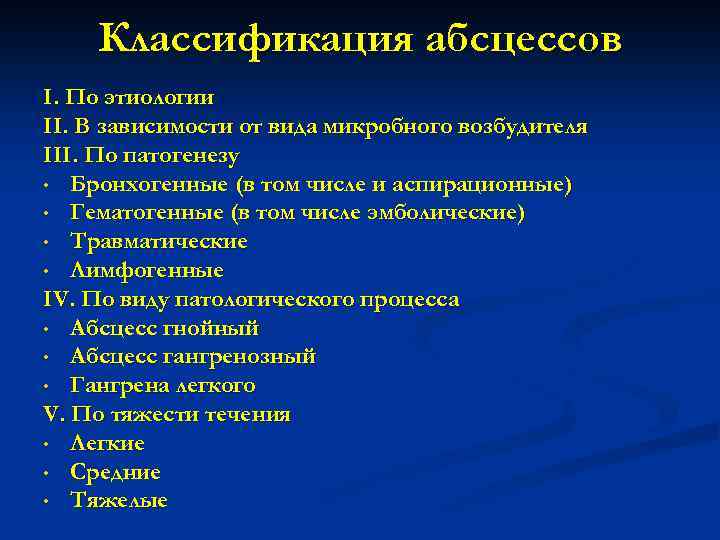 Классификация абсцессов

I. По этиологии
II. В зависимости от вида микробного возбудителя
III. По патогенезу
• Бронхогенные (в том числе и аспирационные)
• Гематогенные (в том числе эмболические)
• Травматические
• Лимфогенные
IV. По виду патологического процесса
• Абсцесс гнойный
• Абсцесс гангренозный
• Гангрена легкого
V. По тяжести течения
• Легкие
• Средние
• Тяжелые